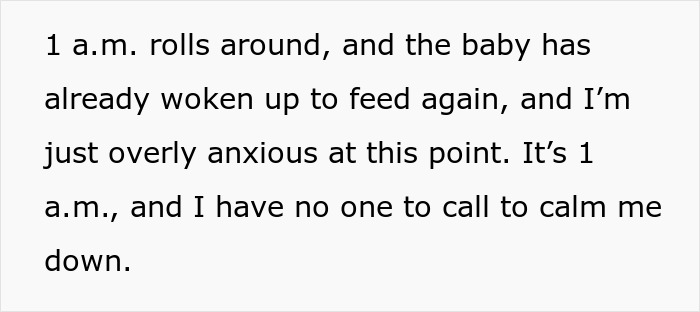 1 a.m. rolls around, and the baby has already woken up to feed again, and I’m just overly anxious at this point. It’s 1 a.m., and I have no one to call to calm me down.